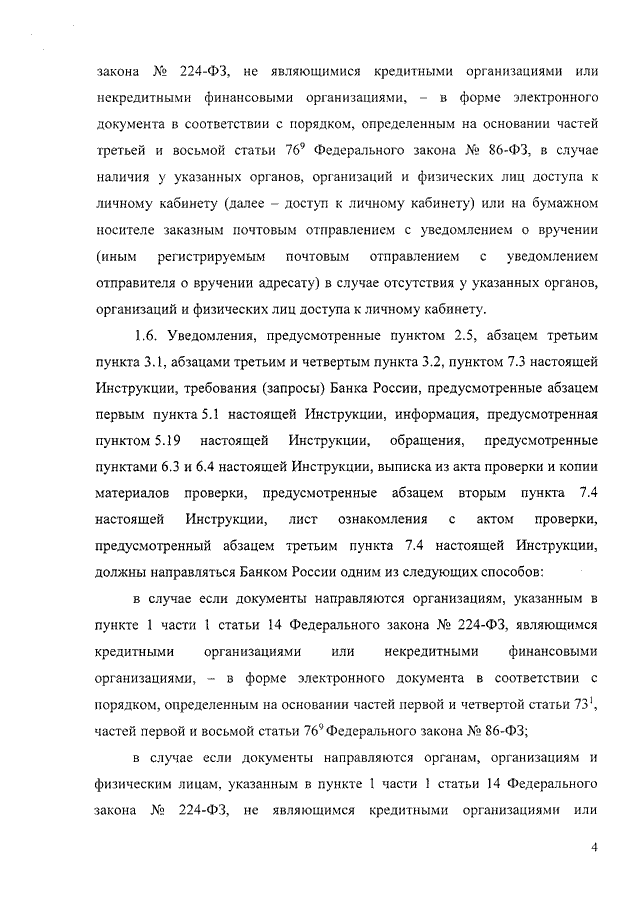 закона № 224-ФЗ, не являющимися кредитными организациями или некредитными финансовыми организациями, – в форме электронного документа в соответствии с порядком, определенным на основании частей третьей и восьмой статьи $76^9$ Федерального закона № 86-ФЗ, в случае наличия у указанных органов, организаций и физических лиц доступа к личному кабинету (далее – доступ к личному кабинету) или на бумажном носителе заказным почтовым отправлением с уведомлением о вручении (иным регистрируемым почтовым отправлением с уведомлением отправителя о вручении адресату) в случае отсутствия у указанных органов, организаций и физических лиц доступа к личному кабинету.

1.6. Уведомления, предусмотренные пунктом 2.5, абзацем третьим пункта 3.1, абзацами третьим и четвертым пункта 3.2, пунктом 7.3 настоящей Инструкции, требования (запросы) Банка России, предусмотренные абзацем первым пункта 5.1 настоящей Инструкции, информация, предусмотренная пунктом 5.19 настоящей Инструкции, обращения, предусмотренные пунктами 6.3 и 6.4 настоящей Инструкции, выписка из акта проверки и копии материалов проверки, предусмотренные абзацем вторым пункта 7.4 настоящей Инструкции, лист ознакомления с актом проверки, предусмотренный абзацем третьим пункта 7.4 настоящей Инструкции, должны направляться Банком России одним из следующих способов:

в случае если документы направляются организациям, указанным в пункте 1 части 1 статьи 14 Федерального закона № 224-ФЗ, являющимся кредитными организациями или некредитными финансовыми организациями, – в форме электронного документа в соответствии с порядком, определенным на основании частей первой и четвертой статьи $73^1$, частей первой и восьмой статьи $76^9$ Федерального закона № 86-ФЗ;

в случае если документы направляются органам, организациям и физическим лицам, указанным в пункте 1 части 1 статьи 14 Федерального закона № 224-ФЗ, не являющимся кредитными организациями или

4